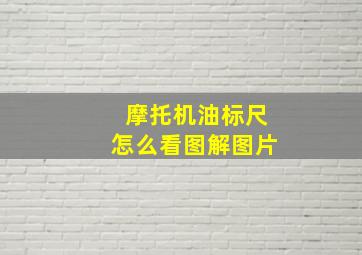 摩托机油标尺
怎么看图解图片